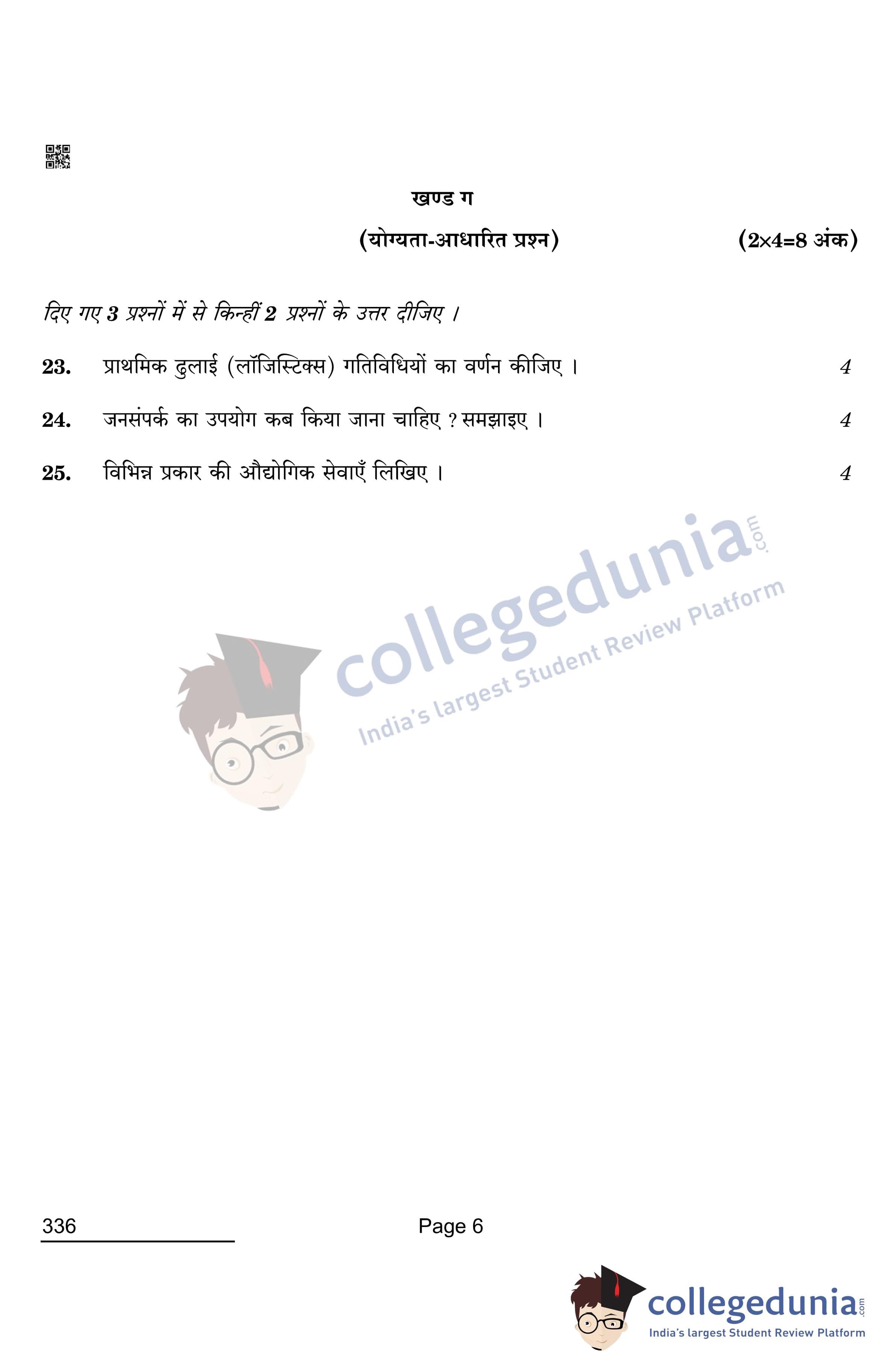 खण्ड ग

(योग्यता-आधारित प्रश्न) (2×4=8 अंक)

दिए गए 3 प्रश्नों में से किन्हीं 2 प्रश्नों के उत्तर दीजिए ।

23. प्राथमिक ढुलाई (लॉजिस्टिक्स) गतिविधियों का वर्णन कीजिए । 4

24. जनसंपर्क का उपयोग कब किया जाना चाहिए ? समझाइए । 4

25. विभिन्न प्रकार की औद्योगिक सेवाएँ लिखिए । 4

336

Page 6

collegedunia.com
India's largest Student Review Platform